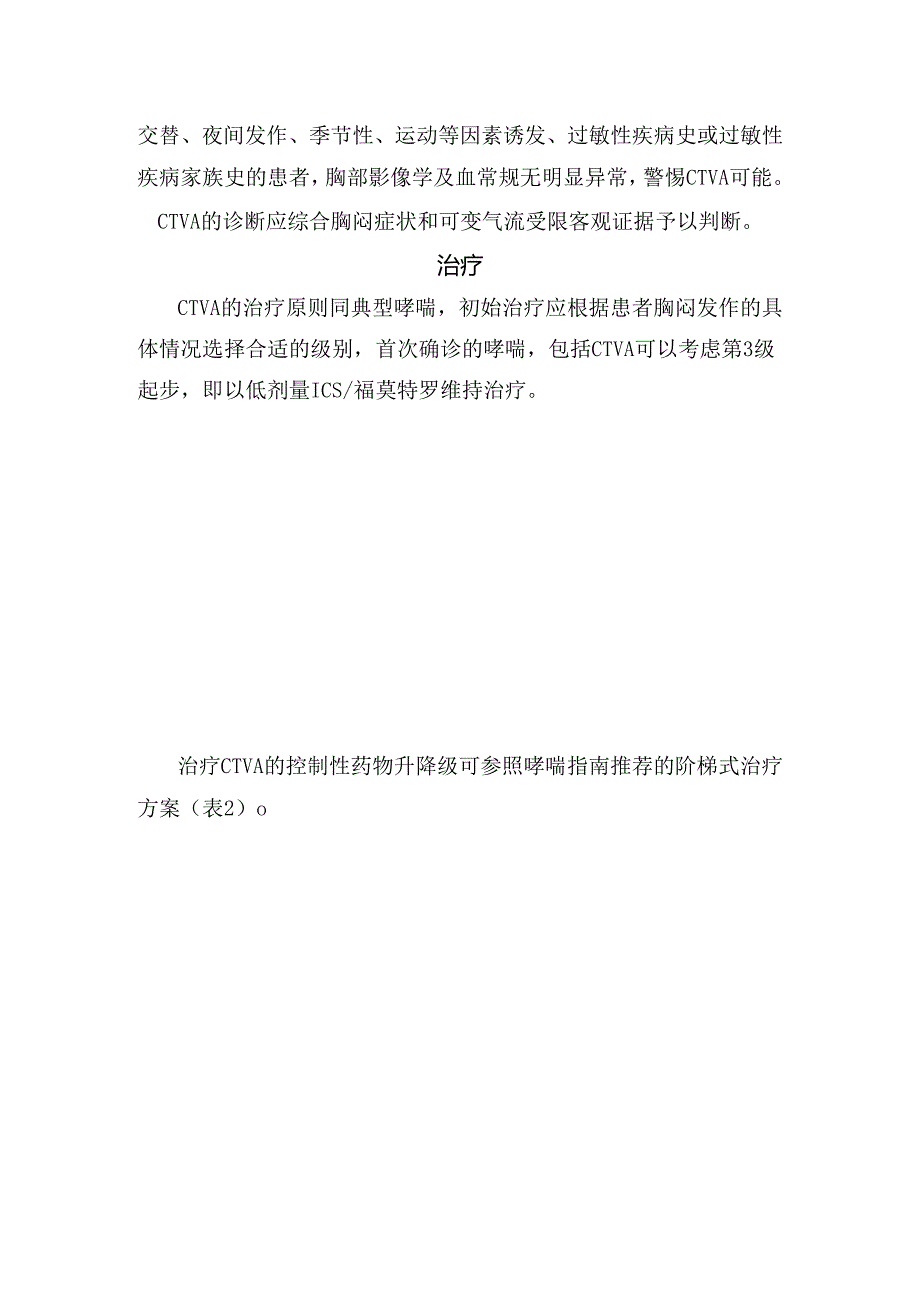 交替、夜间发作、季节性、运动等因素诱发、过敏性疾病史或过敏性疾病家族史的患者，胸部影像学及血常规无明显异常，警惕CTVA可能。

CTVA的诊断应综合胸闷症状和可变气流受限客观证据予以判断。

治疗

CTVA的治疗原则同典型哮喘，初始治疗应根据患者胸闷发作的具体情况选择合适的级别，首次确诊的哮喘，包括CTVA可以考虑第3级起步，即以低剂量ICS/福莫特罗维持治疗。

治疗CTVA的控制性药物升降级可参照哮喘指南推荐的阶梯式治疗方案（表2）o